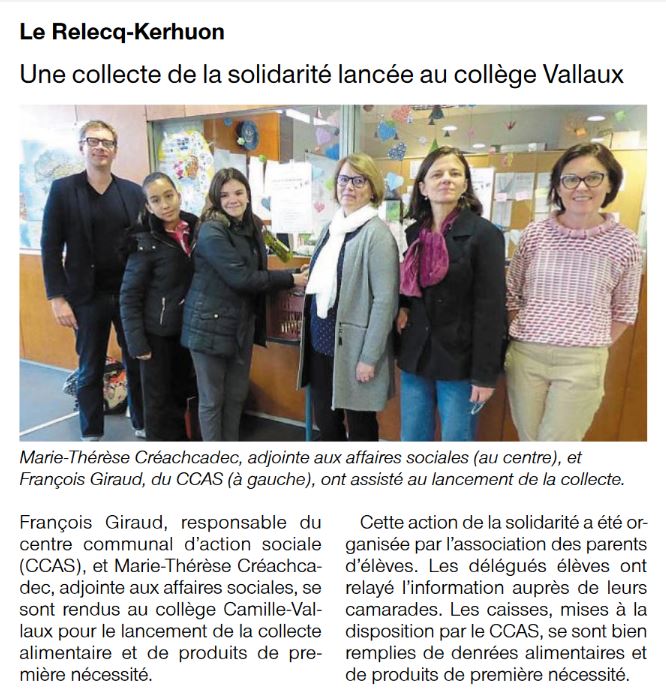 Le Relecq-Kerhuon

Une collecte de la solidarité lancée au collège Vallaux

Marie-Thérèse Créachcadec, adjointe aux affaires sociales (au centre), et François Giraud, du CCAS (à gauche), ont assisté au lancement de la collecte.

François Giraud, responsable du centre communal d'action sociale (CCAS), et Marie-Thérèse Créachcadec, adjointe aux affaires sociales, se sont rendus au collège Camille-Vallaux pour le lancement de la collecte alimentaire et de produits de première nécessité.

Cette action de la solidarité a été organisée par l'association des parents d'élèves. Les délégués élèves ont relayé l'information auprès de leurs camarades. Les caisses, mises à la disposition par le CCAS, se sont bien remplies de denrées alimentaires et de produits de première nécessité.